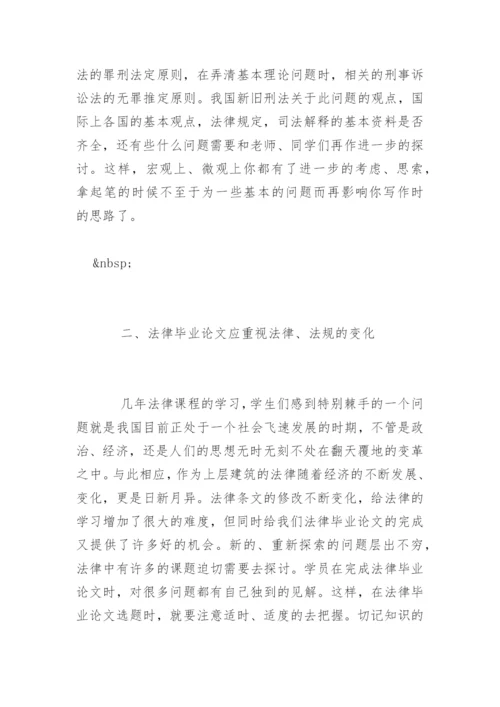 法的罪刑法定原则，在弄清基本理论问题时，相关的刑事诉讼法的无罪推定原则。我国新旧刑法关于此问题的观点，国际上各国的基本观点，法律规定，司法解释的基本资料是否齐全，还有些什么问题需要和老师、同学们再作进一步的探讨。这样，宏观上、微观上你都有了进一步的考虑、思索，拿起笔的时候不至于为一些基本的问题而再影响你写作时的思路了。

&nbsp;

二、法律毕业论文应重视法律、法规的变化

几年法律课程的学习，学生们感到特别棘手的一个问题就是我国目前正处于一个社会飞速发展的时期，不管是政治、经济，还是人们的思想无时无刻不处在翻天覆地的变革之中。与此相应，作为上层建筑的法律随着经济的不断发展、变化，更是日新月异。法律条文的修改不断变化，给法律的学习增加了很大的难度，但同时给我们法律毕业论文的完成又提供了许多好的机会。新的、重新探索的问题层出不穷，法律中有许多的课题迫切需要去探讨。学员在完成法律毕业论文时，对很多问题都有自己独到的见解。这样，在法律毕业论文选题时，就要注意适时、适度的去把握。切记知识的